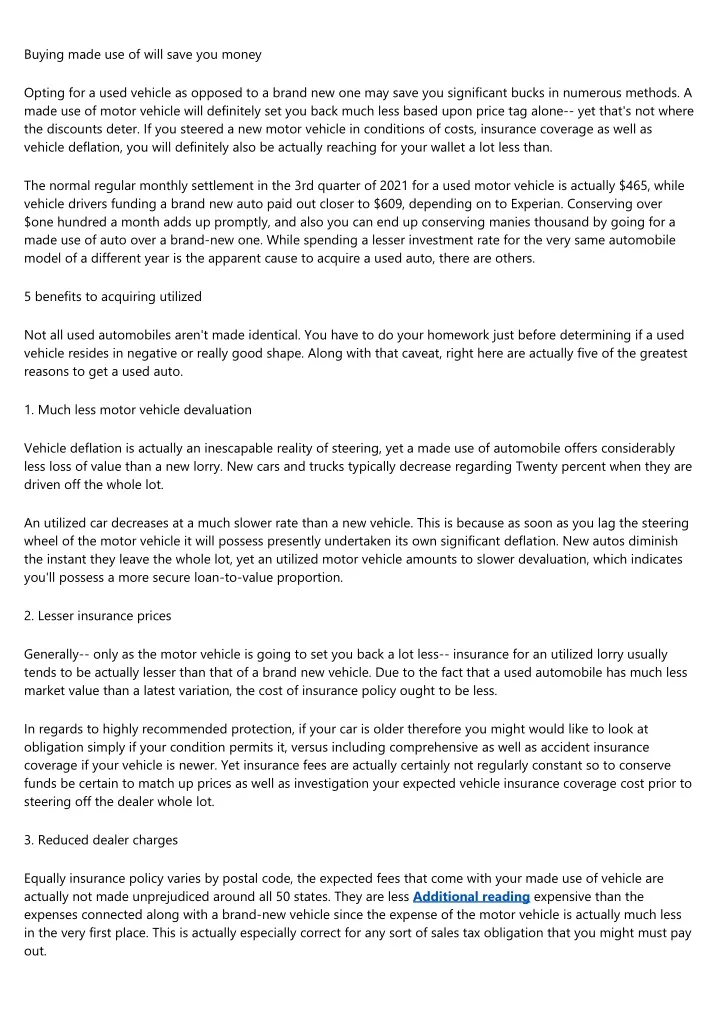 Buying made use of will save you money

Opting for a used vehicle as opposed to a brand new one may save you significant bucks in numerous methods. A made use of motor vehicle will definitely set you back much less based upon price tag alone-- yet that's not where the discounts deter. If you steered a new motor vehicle in conditions of costs, insurance coverage as well as vehicle deflation, you will definitely also be actually reaching for your wallet a lot less than.

The normal regular monthly settlement in the 3rd quarter of 2021 for a used motor vehicle is actually $465, while vehicle drivers funding a brand new auto paid out closer to $609, depending on to Experian. Conserving over $one hundred a month adds up promptly, and also you can end up conserving manies thousand by going for a made use of auto over a brand-new one. While spending a lesser investment rate for the very same automobile model of a different year is the apparent cause to acquire a used auto, there are others.

5 benefits to acquiring utilized

Not all used automobiles aren't made identical. You have to do your homework just before determining if a used vehicle resides in negative or really good shape. Along with that caveat, right here are actually five of the greatest reasons to get a used auto.

1. Much less motor vehicle devaluation

Vehicle deflation is actually an inescapable reality of steering, yet a made use of automobile offers considerably less loss of value than a new lorry. New cars and trucks typically decrease regarding Twenty percent when they are driven off the whole lot.

An utilized car decreases at a much slower rate than a new vehicle. This is because as soon as you lag the steering wheel of the motor vehicle it will possess presently undertaken its own significant deflation. New autos diminish the instant they leave the whole lot, yet an utilized motor vehicle amounts to slower devaluation, which indicates you'll possess a more secure loan-to-value proportion.

2. Lesser insurance prices

Generally-- only as the motor vehicle is going to set you back a lot less-- insurance for an utilized lorry usually tends to be actually lesser than that of a brand new vehicle. Due to the fact that a used automobile has much less market value than a latest variation, the cost of insurance policy ought to be less.

In regards to highly recommended protection, if your car is older therefore you might would like to look at obligation simply if your condition permits it, versus including comprehensive as well as accident insurance coverage if your vehicle is newer. Yet insurance fees are actually certainly not regularly constant so to conserve funds be certain to match up prices as well as investigation your expected vehicle insurance coverage cost prior to steering off the dealer whole lot.

3. Reduced dealer charges

Equally insurance policy varies by postal code, the expected fees that come with your made use of vehicle are actually not made unprejudiced around all 50 states. They are less Additional reading expensive than the expenses connected along with a brand-new vehicle since the expense of the motor vehicle is actually much less in the very first place. This is actually especially correct for any sort of sales tax obligation that you might must pay out.